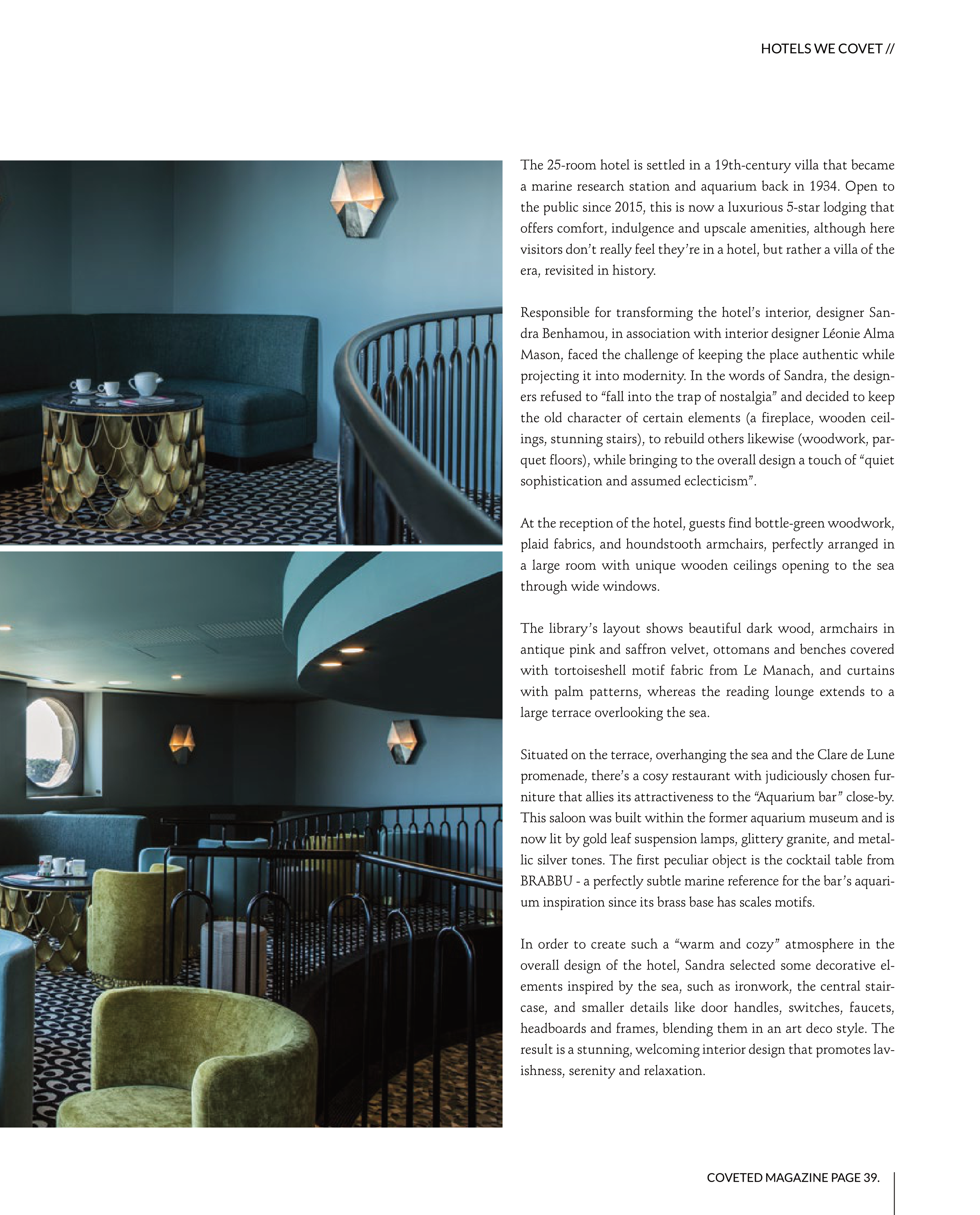 HOTELS WE COVET //

The 25-room hotel is settled in a 19th-century villa that became a marine research station and aquarium back in 1934. Open to the public since 2015, this is now a luxurious 5-star lodging that offers comfort, indulgence and upscale amenities, although here visitors don't really feel they're in a hotel, but rather a villa of the era, revisited in history.

Responsible for transforming the hotel's interior, designer Sandra Benhamou, in association with interior designer Léonie Alma Mason, faced the challenge of keeping the place authentic while projecting it into modernity. In the words of Sandra, the designers refused to "fall into the trap of nostalgia" and decided to keep the old character of certain elements (a fireplace, wooden ceilings, stunning stairs), to rebuild others likewise (woodwork, parquet floors), while bringing to the overall design a touch of "quiet sophistication and assumed eclecticism".

At the reception of the hotel, guests find bottle-green woodwork, plaid fabrics, and houndstooth armchairs, perfectly arranged in a large room with unique wooden ceilings opening to the sea through wide windows.

The library's layout shows beautiful dark wood, armchairs in antique pink and saffron velvet, ottomans and benches covered with tortoiseshell motif fabric from Le Manach, and curtains with palm patterns, whereas the reading lounge extends to a large terrace overlooking the sea.

Situated on the terrace, overhanging the sea and the Clare de Lune promenade, there's a cosy restaurant with judiciously chosen furniture that allies its attractiveness to the "Aquarium bar" close-by. This saloon was built within the former aquarium museum and is now lit by gold leaf suspension lamps, glittery granite, and metallic silver tones. The first peculiar object is the cocktail table from BRABBU - a perfectly subtle marine reference for the bar's aquarium inspiration since its brass base has scales motifs.

In order to create such a "warm and cozy" atmosphere in the overall design of the hotel, Sandra selected some decorative elements inspired by the sea, such as ironwork, the central staircase, and smaller details like door handles, switches, faucets, headboards and frames, blending them in an art deco style. The result is a stunning, welcoming interior design that promotes lavishness, serenity and relaxation.

COVETED MAGAZINE PAGE 39.